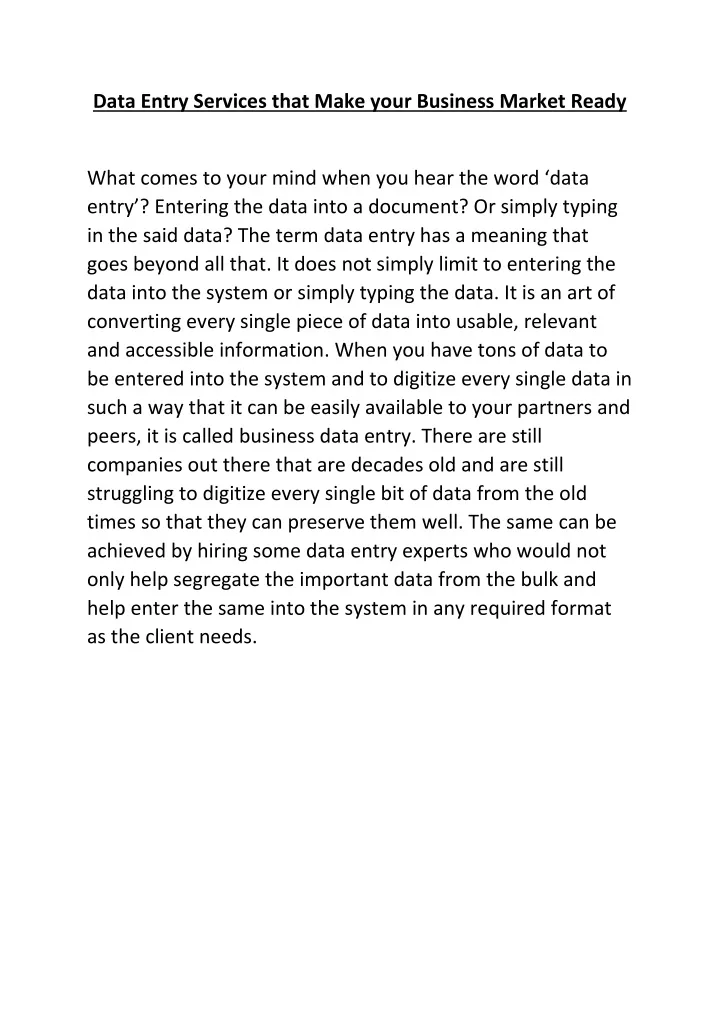 Data Entry Services that Make your Business Market Ready

What comes to your mind when you hear the word ‘data entry’? Entering the data into a document? Or simply typing in the said data? The term data entry has a meaning that goes beyond all that. It does not simply limit to entering the data into the system or simply typing the data. It is an art of converting every single piece of data into usable, relevant and accessible information. When you have tons of data to be entered into the system and to digitize every single data in such a way that it can be easily available to your partners and peers, it is called business data entry. There are still companies out there that are decades old and are still struggling to digitize every single bit of data from the old times so that they can preserve them well. The same can be achieved by hiring some data entry experts who would not only help segregate the important data from the bulk and help enter the same into the system in any required format as the client needs.